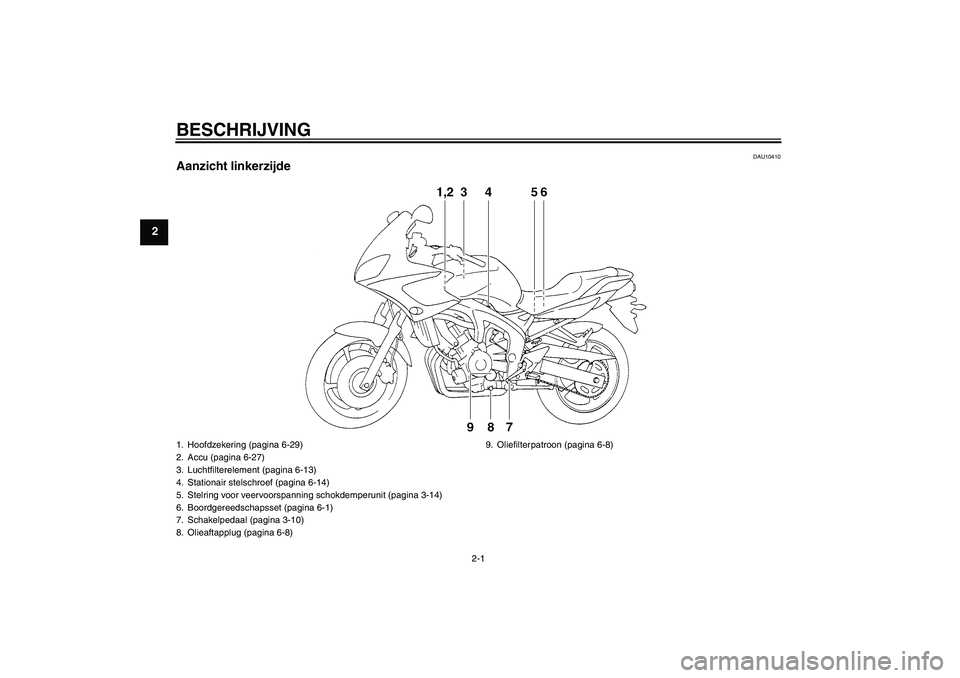 BESCHRIJVING

2

DAU10410

Aanzicht linkerzijde

1,2 3 4 5 6

9 8 7

1. Hoofdzekering (pagina 6-29)
2. Accu (pagina 6-27)
3. Luchtfilterelement (pagina 6-13)
4. Stationair stelschroef (pagina 6-14)
5. Stelring voor veervoorspanning schokdemperunit (pagina 3-14)
6. Boordgereedschapsset (pagina 6-1)
7. Schakelpedaal (pagina 3-10)
8. Olieaftapplug (pagina 6-8)
9. Oliefilterpatroon (pagina 6-8)

2-1

carmanualsonline.info